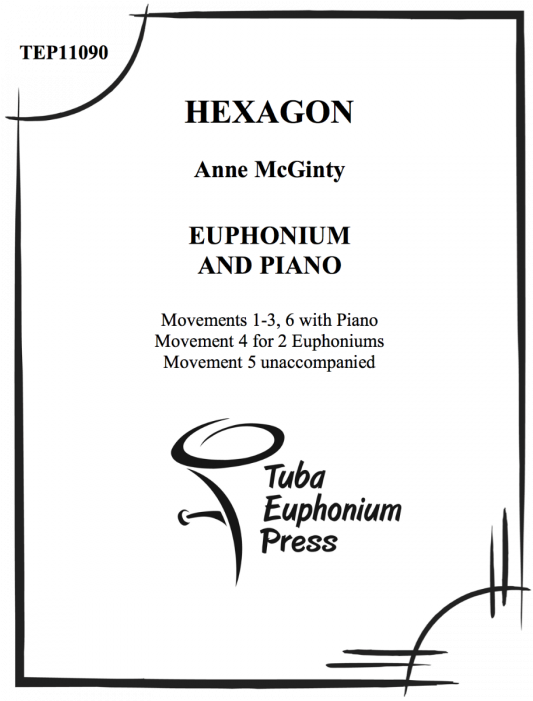 TEP11090

HEXAGON

Anne McGinty

EUPHONIUM
AND PIANO

Movements 1-3, 6 with Piano
Movement 4 for 2 Euphoniums
Movement 5 unaccompanied

Tuba
Euphonium
Press